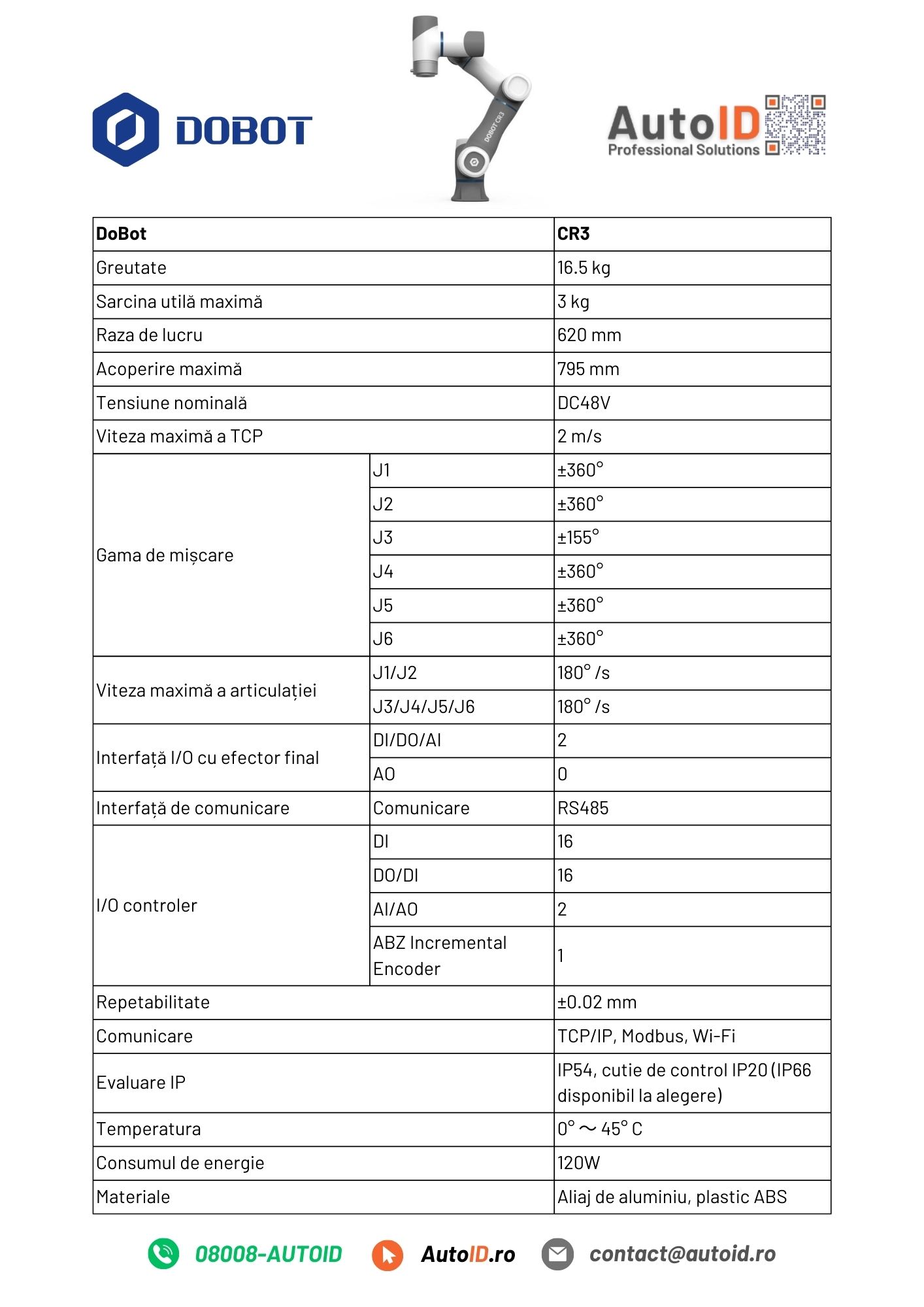 DOBOT

DOBOT CR3

AutoID
Professional Solutions

| DoBot | | CR3 |
|---|---|---|
| Greutate | | 16.5 kg |
| Sarcina utilă maximă | | 3 kg |
| Raza de lucru | | 620 mm |
| Acoperire maximă | | 795 mm |
| Tensiune nominală | | DC48V |
| Viteza maximă a TCP | | 2 m/s |
| Gama de mișcare | J1 | ±360° |
| | J2 | ±360° |
| | J3 | ±155° |
| | J4 | ±360° |
| | J5 | ±360° |
| | J6 | ±360° |
| Viteza maximă a articulației | J1/J2 | 180° /s |
| | J3/J4/J5/J6 | 180° /s |
| Interfață I/O cu efector final | DI/DO/AI | 2 |
| | AO | 0 |
| Interfață de comunicare | Comunicare | RS485 |
| I/O controler | DI | 16 |
| | DO/DI | 16 |
| | AI/AO | 2 |
| | ABZ Incremental Encoder | 1 |
| Repetabilitate | | ±0.02 mm |
| Comunicare | | TCP/IP, Modbus, Wi-Fi |
| Evaluare IP | | IP54, cutie de control IP20 (IP66 disponibil la alegere) |
| Temperatura | | 0° ～ 45° C |
| Consumul de energie | | 120W |
| Materiale | | Aliaj de aluminiu, plastic ABS |

08008-AUTOID AutoID.ro contact@autoid.ro